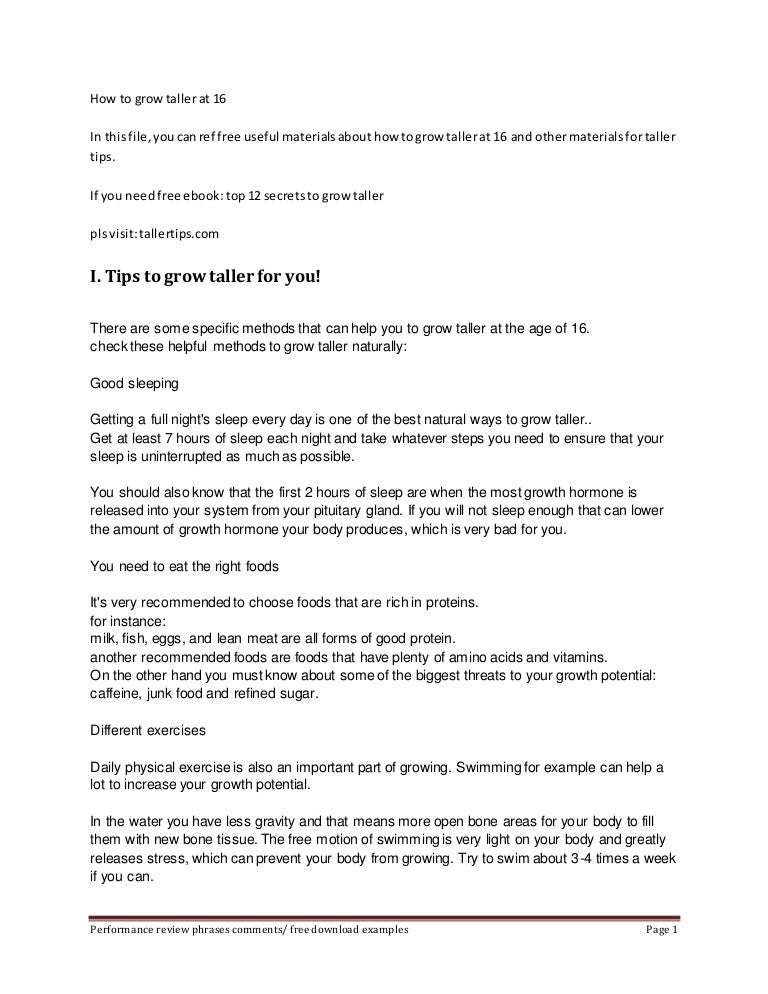 How to grow taller at 16

In this file, you can ref free useful materials about how to grow taller at 16 and other materials for taller tips.

If you need free ebook: top 12 secrets to grow taller

pls visit: tallertips.com

I. Tips to grow taller for you!

There are some specific methods that can help you to grow taller at the age of 16.
check these helpful methods to grow taller naturally:

Good sleeping

Getting a full night's sleep every day is one of the best natural ways to grow taller..
Get at least 7 hours of sleep each night and take whatever steps you need to ensure that your sleep is uninterrupted as much as possible.

You should also know that the first 2 hours of sleep are when the most growth hormone is released into your system from your pituitary gland. If you will not sleep enough that can lower the amount of growth hormone your body produces, which is very bad for you.

You need to eat the right foods

It's very recommended to choose foods that are rich in proteins.
for instance:
milk, fish, eggs, and lean meat are all forms of good protein.
another recommended foods are foods that have plenty of amino acids and vitamins.
On the other hand you must know about some of the biggest threats to your growth potential: caffeine, junk food and refined sugar.

Different exercises

Daily physical exercise is also an important part of growing. Swimming for example can help a lot to increase your growth potential.

In the water you have less gravity and that means more open bone areas for your body to fill them with new bone tissue. The free motion of swimming is very light on your body and greatly releases stress, which can prevent your body from growing. Try to swim about 3-4 times a week if you can.

Performance review phrases comments/ free download examples Page 1